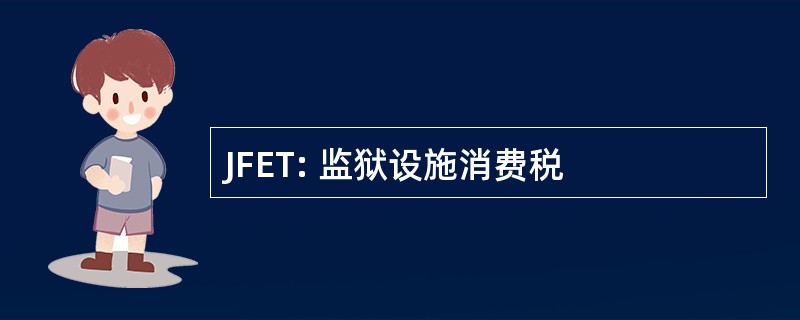 JFET: 监狱设施消费税